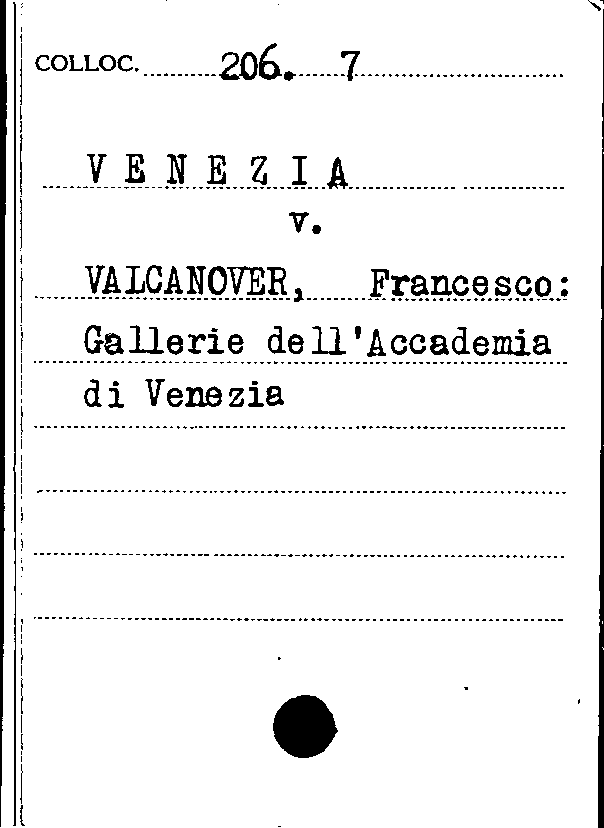 COLLOC. 206. 7

V E N E Z I A

v.

VALCANOVER, Francesco: Gallerie dell'Accademia di Venezia